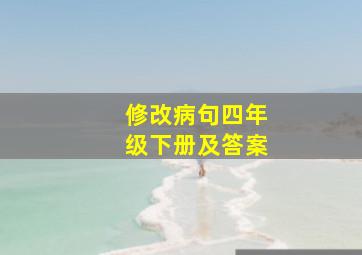 修改病句四年级下册及答案